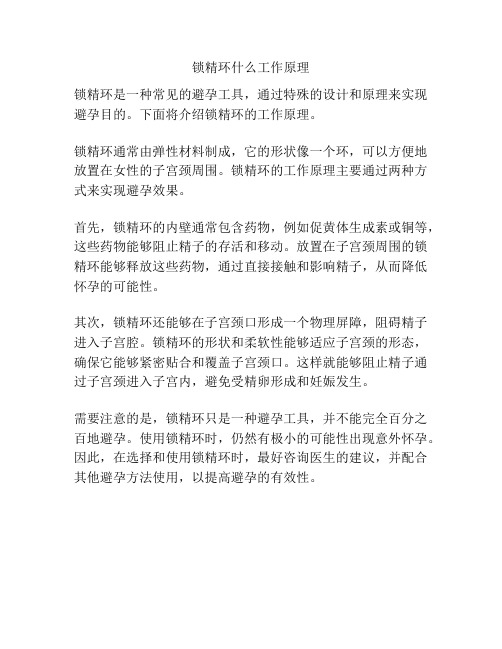 锁精环什么工作原理

锁精环是一种常见的避孕工具，通过特殊的设计和原理来实现避孕目的。下面将介绍锁精环的工作原理。

锁精环通常由弹性材料制成，它的形状像一个环，可以方便地放置在女性的子宫颈周围。锁精环的工作原理主要通过两种方式来实现避孕效果。

首先，锁精环的内壁通常包含药物，例如促黄体生成素或铜等，这些药物能够阻止精子的存活和移动。放置在子宫颈周围的锁精环能够释放这些药物，通过直接接触和影响精子，从而降低怀孕的可能性。

其次，锁精环还能够在子宫颈口形成一个物理屏障，阻碍精子进入子宫腔。锁精环的形状和柔软性能够适应子宫颈的形态，确保它能够紧密贴合和覆盖子宫颈口。这样就能够阻止精子通过子宫颈进入子宫内，避免受精卵形成和妊娠发生。

需要注意的是，锁精环只是一种避孕工具，并不能完全百分之百地避孕。使用锁精环时，仍然有极小的可能性出现意外怀孕。因此，在选择和使用锁精环时，最好咨询医生的建议，并配合其他避孕方法使用，以提高避孕的有效性。